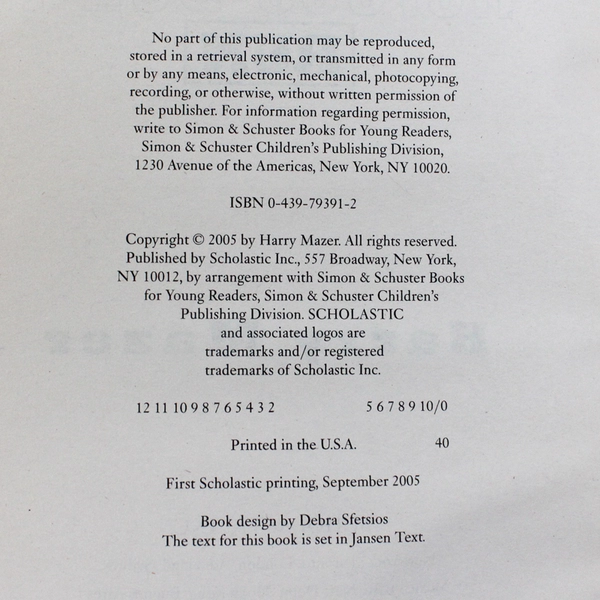 No part of this publication may be reproduced, stored in a retrieval system, or transmitted in any form or by any means, electronic, mechanical, photocopying, recording, or otherwise, without written permission of the publisher. For information regarding permission, write to Simon & Schuster Books for Young Readers, Simon & Schuster Children's Publishing Division, 1230 Avenue of the Americas, New York, NY 10020.

ISBN 0-439-79391-2

Copyright © 2005 by Harry Mazer. All rights reserved. Published by Scholastic Inc., 557 Broadway, New York, NY 10012, by arrangement with Simon & Schuster Books for Young Readers, Simon & Schuster Children's Publishing Division. SCHOLASTIC and associated logos are trademarks and/or registered trademarks of Scholastic Inc.

12 11 10 9 8 7 6 5 4 3 2 5 6 7 8 9 10/0

Printed in the U.S.A. 40

First Scholastic printing, September 2005

Book design by Debra Sfetsios
The text for this book is set in Jansen Text.